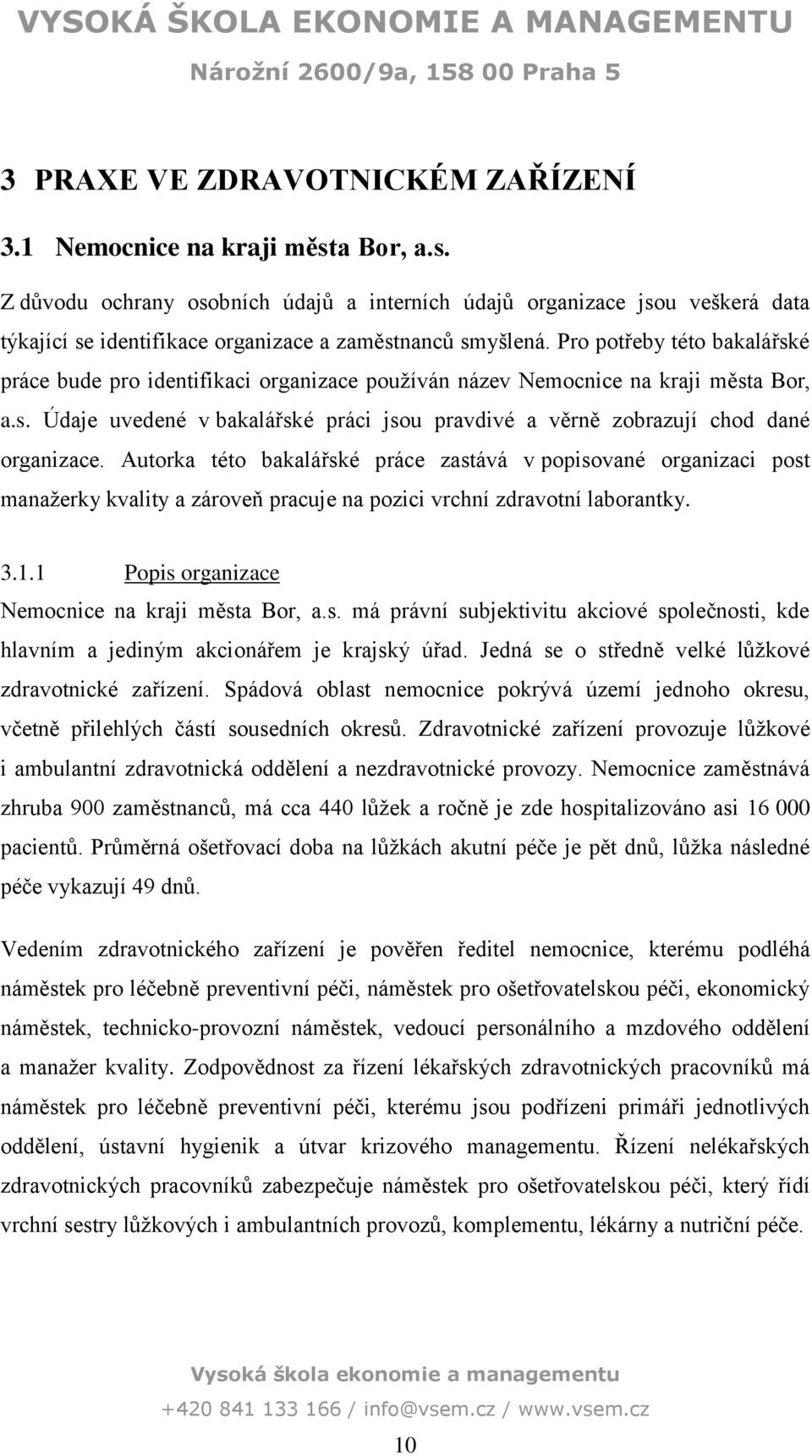 VYSOKÁ ŠKOLA EKONOMIE A MANAGEMENTU
Nárožní 2600/9a, 158 00 Praha 5

3 PRAXE VE ZDRAVOTNICKÉM ZAŘÍZENÍ

3.1 Nemocnice na kraji města Bor, a.s.

Z důvodu ochrany osobních údajů a interních údajů organizace jsou veškerá data týkající se identifikace organizace a zaměstnanců smyšlená. Pro potřeby této bakalářské práce bude pro identifikaci organizace používán název Nemocnice na kraji města Bor, a.s. Údaje uvedené v bakalářské práci jsou pravdivé a věrně zobrazují chod dané organizace. Autorka této bakalářské práce zastává v popisované organizaci post manažerky kvality a zároveň pracuje na pozici vrchní zdravotní laborantky.

3.1.1 Popis organizace

Nemocnice na kraji města Bor, a.s. má právní subjektivitu akciové společnosti, kde hlavním a jediným akcionářem je krajský úřad. Jedná se o středně velké lůžkové zdravotnické zařízení. Spádová oblast nemocnice pokrývá území jednoho okresu, včetně přilehlých částí sousedních okresů. Zdravotnické zařízení provozuje lůžkové i ambulantní zdravotnická oddělení a nezdravotnické provozy. Nemocnice zaměstnává zhruba 900 zaměstnanců, má cca 440 lůžek a ročně je zde hospitalizováno asi 16 000 pacientů. Průměrná ošetřovací doba na lůžkách akutní péče je pět dnů, lůžka následné péče vykazují 49 dnů.

Vedením zdravotnického zařízení je pověřen ředitel nemocnice, kterému podléhá náměstek pro léčebně preventivní péči, náměstek pro ošetřovatelskou péči, ekonomický náměstek, technicko-provozní náměstek, vedoucí personálního a mzdového oddělení a manažer kvality. Zodpovědnost za řízení lékařských zdravotnických pracovníků má náměstek pro léčebně preventivní péči, kterému jsou podřízeni primáři jednotlivých oddělení, ústavní hygienik a útvar krizového managementu. Řízení nelékařských zdravotnických pracovníků zabezpečuje náměstek pro ošetřovatelskou péči, který řídí vrchní sestry lůžkových i ambulantních provozů, komplementu, lékárny a nutriční péče.

Vysoká škola ekonomie a managementu
+420 841 133 166 / info@vsem.cz / www.vsem.cz

10